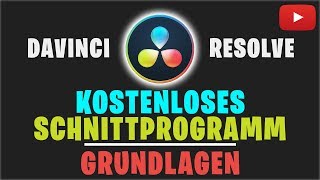 DAVINCI RESOLVE

KOSTENLOSES SCHNITTPROGRAMM

GRUNDLAGEN